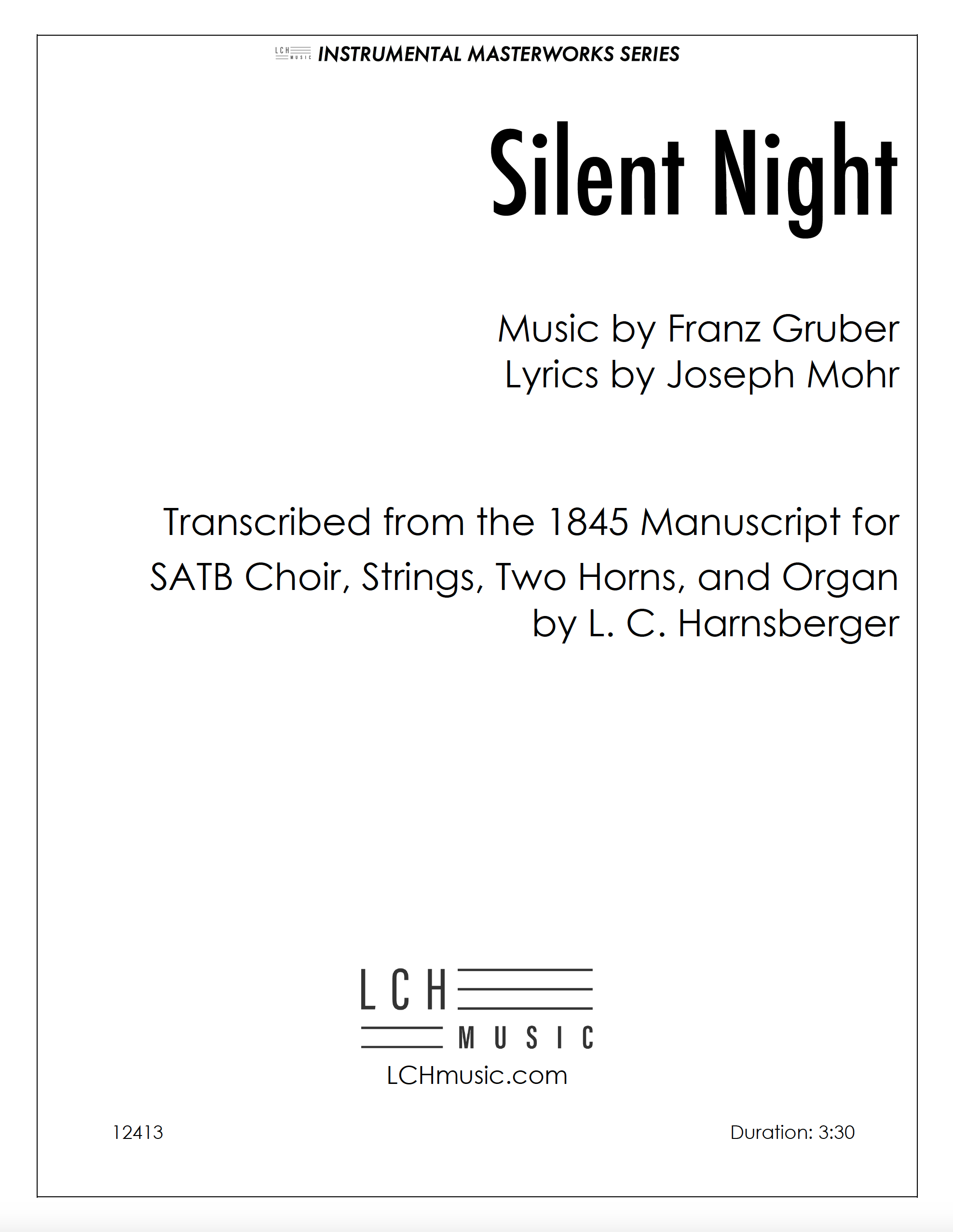 LCH MUSIC INSTRUMENTAL MASTERWORKS SERIES

Silent Night

Music by Franz Gruber
Lyrics by Joseph Mohr

Transcribed from the 1845 Manuscript for SATB Choir, Strings, Two Horns, and Organ by L. C. Harnsberger

LCH MUSIC
LCHmusic.com

12413

Duration: 3:30